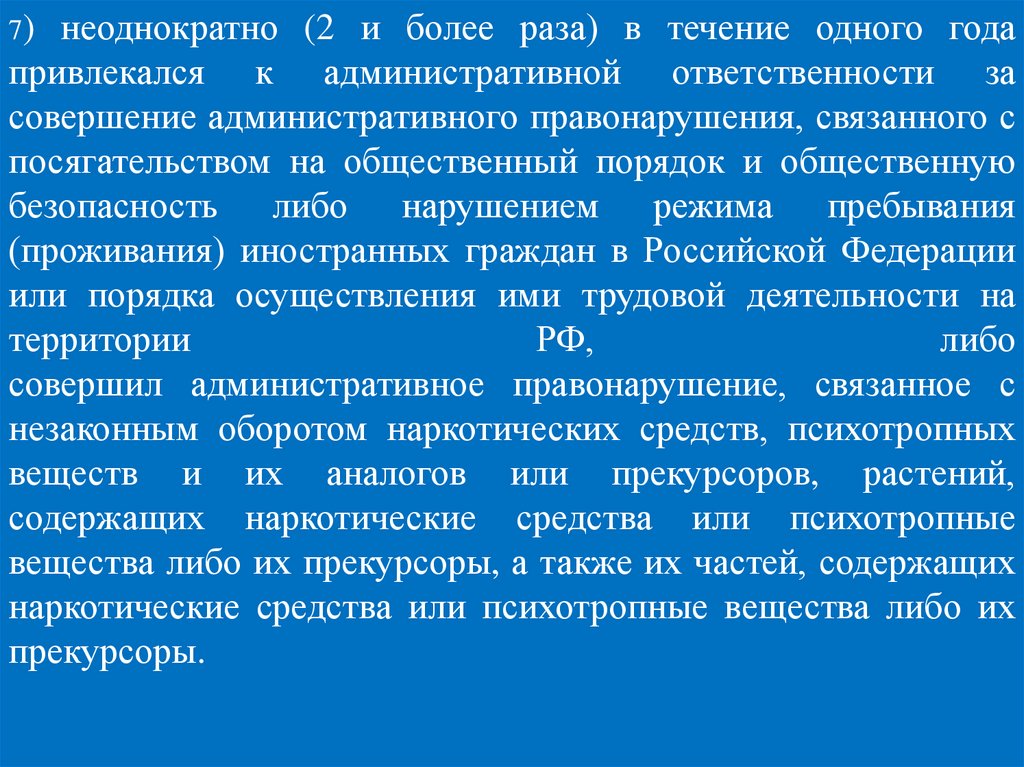 7) неоднократно (2 и более раза) в течение одного года привлекался к административной ответственности за совершение административного правонарушения, связанного с посягательством на общественный порядок и общественную безопасность либо нарушением режима пребывания (проживания) иностранных граждан в Российской Федерации или порядка осуществления ими трудовой деятельности на территории РФ, либо совершил административное правонарушение, связанное с незаконным оборотом наркотических средств, психотропных веществ и их аналогов или прекурсоров, растений, содержащих наркотические средства или психотропные вещества либо их прекурсоры, а также их частей, содержащих наркотические средства или психотропные вещества либо их прекурсоры.